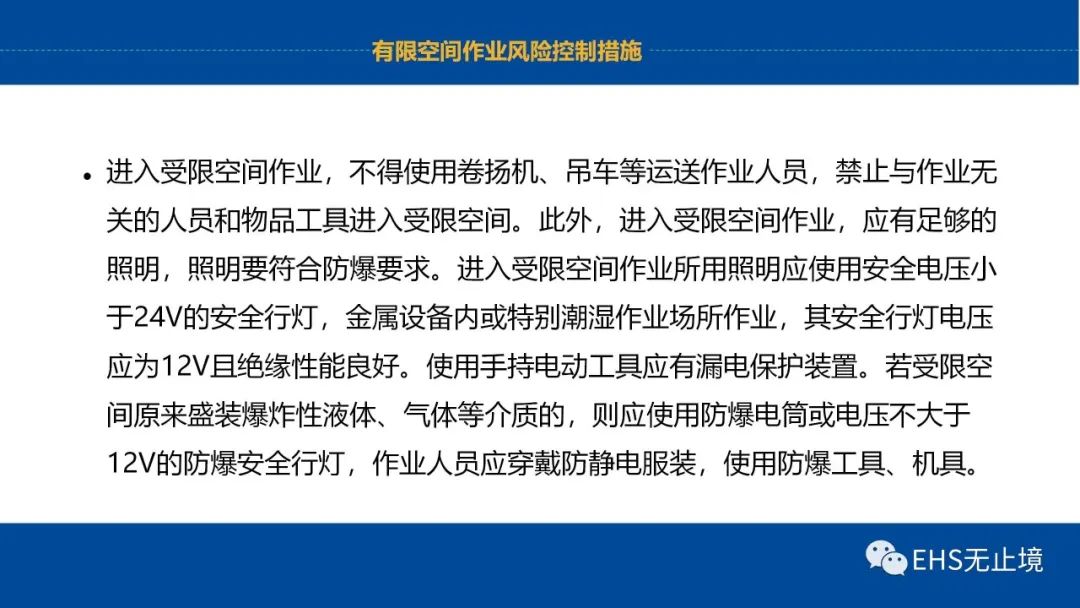 有限空间作业风险控制措施

• 进入受限空间作业，不得使用卷扬机、吊车等运送作业人员，禁止与作业无关的人员和物品工具进入受限空间。此外，进入受限空间作业，应有足够的照明，照明要符合防爆要求。进入受限空间作业所用照明应使用安全电压小于24V的安全行灯，金属设备内或特别潮湿作业场所作业，其安全行灯电压应为12V且绝缘性能良好。使用手持电动工具应有漏电保护装置。若受限空间原来盛装爆炸性液体、气体等介质的，则应使用防爆电筒或电压不大于12V的防爆安全行灯，作业人员应穿戴防静电服装，使用防爆工具、机具。

EHS无止境